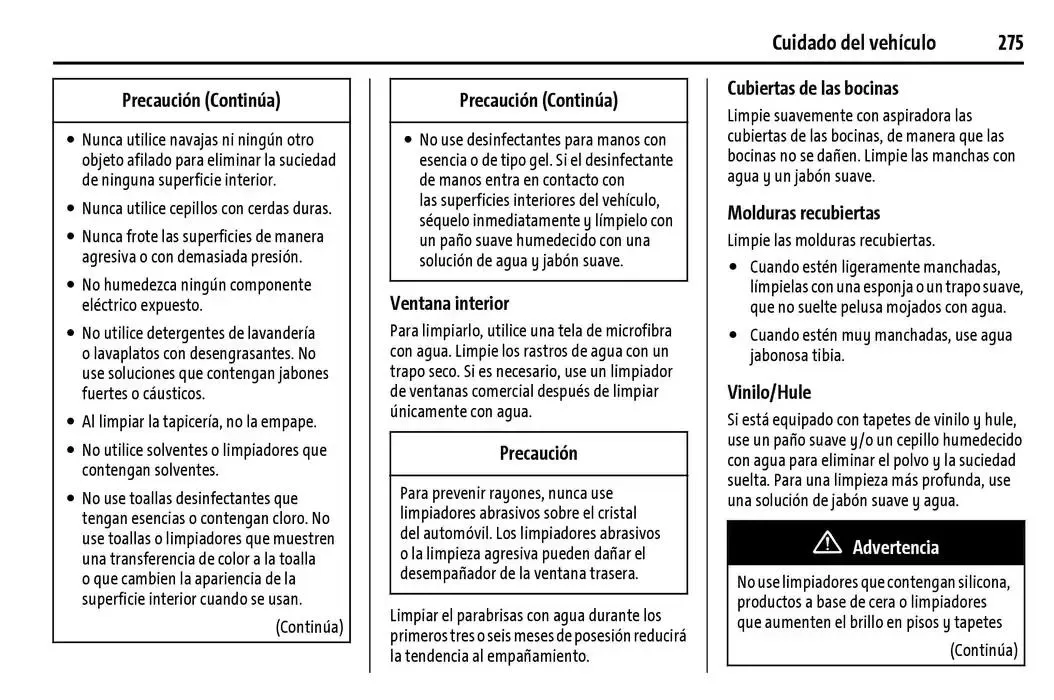 Cuidado del vehículo 275

Precaución (Continúa)

• Nunca utilice navajas ni ningún otro objeto afilado para eliminar la suciedad de ninguna superficie interior.

• Nunca utilice cepillos con cerdas duras.

• Nunca frote las superficies de manera agresiva o con demasiada presión.

• No humedezca ningún componente eléctrico expuesto.

• No utilice detergentes de lavandería o lavaplatos con desengrasantes. No use soluciones que contengan jabones fuertes o cáusticos.

• Al limpiar la tapicería, no la empape.

• No utilice solventes o limpiadores que contengan solventes.

• No use toallas desinfectantes que tengan esencias o contengan cloro. No use toallas o limpiadores que muestren una transferencia de color a la toalla o que cambien la apariencia de la superficie interior cuando se usan.

(Continúa)

Precaución (Continúa)

• No use desinfectantes para manos con esencia o de tipo gel. Si el desinfectante de manos entra en contacto con las superficies interiores del vehículo, séquelo inmediatamente y límpielo con un paño suave humedecido con una solución de agua y jabón suave.

Ventana interior

Para limpiarlo, utilice una tela de microfibra con agua. Limpie los rastros de agua con un trapo seco. Si es necesario, use un limpiador de ventanas comercial después de limpiar únicamente con agua.

Precaución

Para prevenir rayones, nunca use limpiadores abrasivos sobre el cristal del automóvil. Los limpiadores abrasivos o la limpieza agresiva pueden dañar el desempañador de la ventana trasera.

Limpiar el parabrisas con agua durante los primeros tres o seis meses de posesión reducirá la tendencia al empañamiento.

Cubiertas de las bocinas

Limpie suavemente con aspiradora las cubiertas de las bocinas, de manera que las bocinas no se dañen. Limpie las manchas con agua y un jabón suave.

Molduras recubiertas

Limpie las molduras recubiertas.

• Cuando estén ligeramente manchadas, límpielas con una esponja o un trapo suave, que no suelte pelusa mojados con agua.

• Cuando estén muy manchadas, use agua jabonosa tibia.

Vinilo/Hule

Si está equipado con tapetes de vinilo y hule, use un paño suave y/o un cepillo humedecido con agua para eliminar el polvo y la suciedad suelta. Para una limpieza más profunda, use una solución de jabón suave y agua.

Advertencia

No use limpiadores que contengan silicona, productos a base de cera o limpiadores que aumenten el brillo en pisos y tapetes

(Continúa)